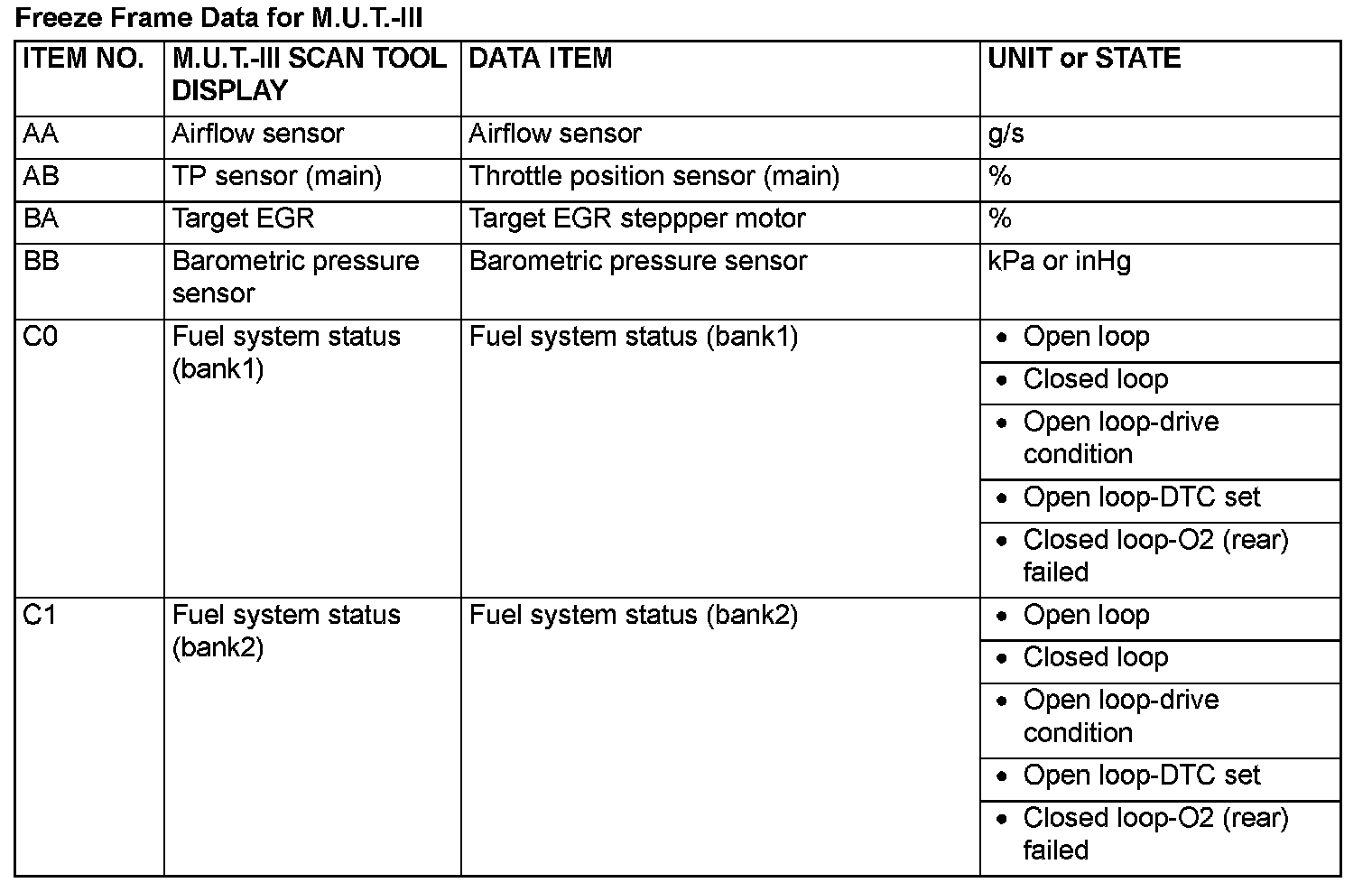 Freeze Frame Data for M.U.T.-III

| ITEM NO. | M.U.T.-III SCAN TOOL DISPLAY | DATA ITEM | UNIT or STATE |
|---|---|---|---|
| AA | Airflow sensor | Airflow sensor | g/s |
| AB | TP sensor (main) | Throttle position sensor (main) | % |
| BA | Target EGR | Target EGR steppper motor | % |
| BB | Barometric pressure sensor | Barometric pressure sensor | kPa or inHg |
| C0 | Fuel system status (bank1) | Fuel system status (bank1) | • Open loop |
| | | | • Closed loop |
| | | | • Open loop-drive condition |
| | | | • Open loop-DTC set |
| | | | • Closed loop-O2 (rear) failed |
| C1 | Fuel system status (bank2) | Fuel system status (bank2) | • Open loop |
| | | | • Closed loop |
| | | | • Open loop-drive condition |
| | | | • Open loop-DTC set |
| | | | • Closed loop-O2 (rear) failed |